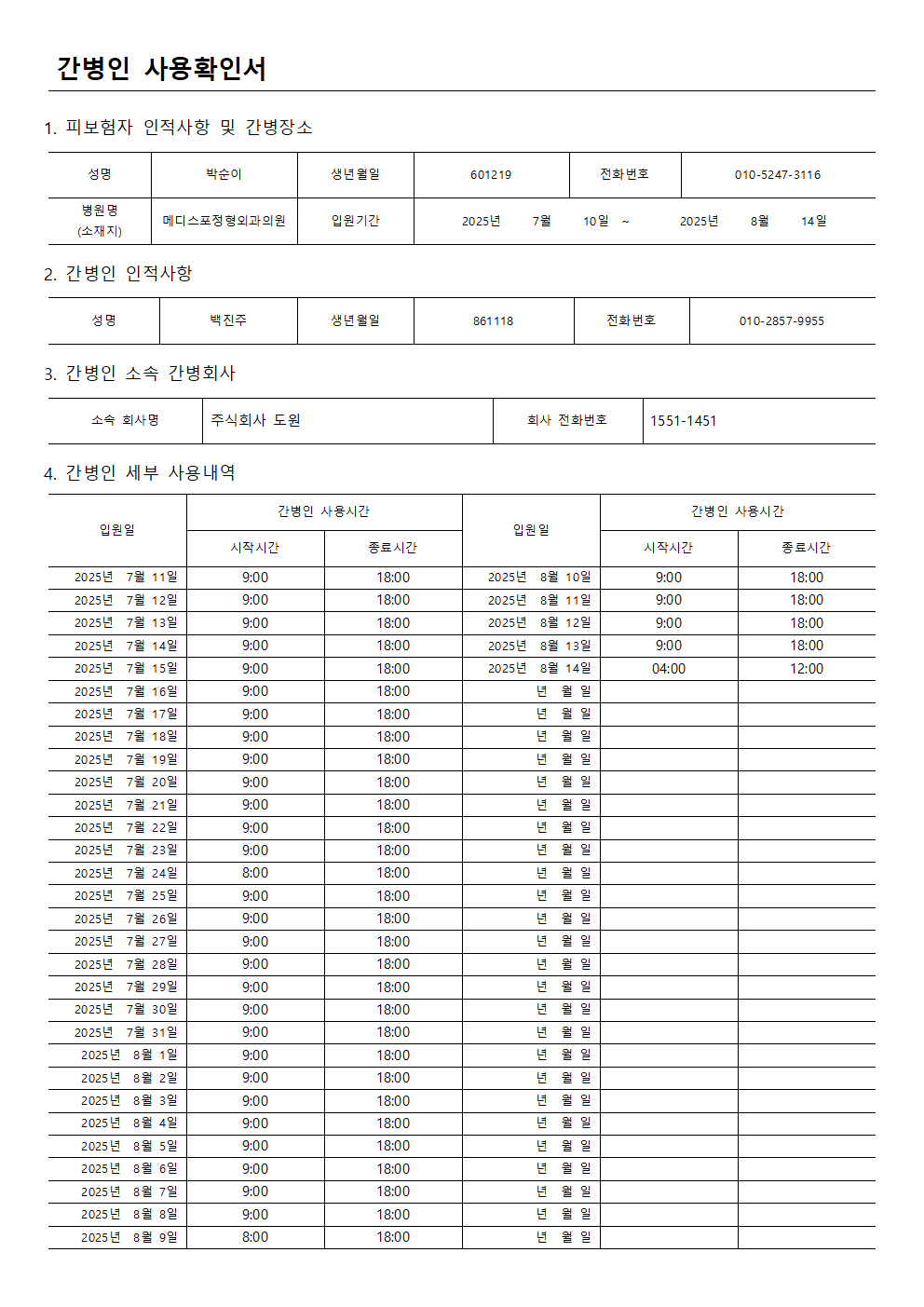 간병인 사용확인서

1. 피보험자 인적사항 및 간병장소

| 성명 | 박순이 | 생년월일 | 601219 | 전화번호 | 010-5247-3116 |
|---|---|---|---|---|---|
| 병원명 (소재지) | 메디스포정형외과의원 | 입원기간 | 2025년 7월 10일 ~ 2025년 8월 14일 | | |

2. 간병인 인적사항

| 성명 | 백진주 | 생년월일 | 861118 | 전화번호 | 010-2857-9955 |
|---|---|---|---|---|---|

3. 간병인 소속 간병회사

| 소속 회사명 | 주식회사 도원 | 회사 전화번호 | 1551-1451 |
|---|---|---|---|

4. 간병인 세부 사용내역

| 입원일 | 간병인 사용시간 시작시간 | 간병인 사용시간 종료시간 | 입원일 | 간병인 사용시간 시작시간 | 간병인 사용시간 종료시간 |
|---|---|---|---|---|---|
| 2025년 7월 11일 | 9:00 | 18:00 | 2025년 8월 10일 | 9:00 | 18:00 |
| 2025년 7월 12일 | 9:00 | 18:00 | 2025년 8월 11일 | 9:00 | 18:00 |
| 2025년 7월 13일 | 9:00 | 18:00 | 2025년 8월 12일 | 9:00 | 18:00 |
| 2025년 7월 14일 | 9:00 | 18:00 | 2025년 8월 13일 | 9:00 | 18:00 |
| 2025년 7월 15일 | 9:00 | 18:00 | 2025년 8월 14일 | 04:00 | 12:00 |
| 2025년 7월 16일 | 9:00 | 18:00 | 년 월 일 | | |
| 2025년 7월 17일 | 9:00 | 18:00 | 년 월 일 | | |
| 2025년 7월 18일 | 9:00 | 18:00 | 년 월 일 | | |
| 2025년 7월 19일 | 9:00 | 18:00 | 년 월 일 | | |
| 2025년 7월 20일 | 9:00 | 18:00 | 년 월 일 | | |
| 2025년 7월 21일 | 9:00 | 18:00 | 년 월 일 | | |
| 2025년 7월 22일 | 9:00 | 18:00 | 년 월 일 | | |
| 2025년 7월 23일 | 9:00 | 18:00 | 년 월 일 | | |
| 2025년 7월 24일 | 8:00 | 18:00 | 년 월 일 | | |
| 2025년 7월 25일 | 9:00 | 18:00 | 년 월 일 | | |
| 2025년 7월 26일 | 9:00 | 18:00 | 년 월 일 | | |
| 2025년 7월 27일 | 9:00 | 18:00 | 년 월 일 | | |
| 2025년 7월 28일 | 9:00 | 18:00 | 년 월 일 | | |
| 2025년 7월 29일 | 9:00 | 18:00 | 년 월 일 | | |
| 2025년 7월 30일 | 9:00 | 18:00 | 년 월 일 | | |
| 2025년 7월 31일 | 9:00 | 18:00 | 년 월 일 | | |
| 2025년 8월 1일 | 9:00 | 18:00 | 년 월 일 | | |
| 2025년 8월 2일 | 9:00 | 18:00 | 년 월 일 | | |
| 2025년 8월 3일 | 9:00 | 18:00 | 년 월 일 | | |
| 2025년 8월 4일 | 9:00 | 18:00 | 년 월 일 | | |
| 2025년 8월 5일 | 9:00 | 18:00 | 년 월 일 | | |
| 2025년 8월 6일 | 9:00 | 18:00 | 년 월 일 | | |
| 2025년 8월 7일 | 9:00 | 18:00 | 년 월 일 | | |
| 2025년 8월 8일 | 9:00 | 18:00 | 년 월 일 | | |
| 2025년 8월 9일 | 8:00 | 18:00 | 년 월 일 | | |